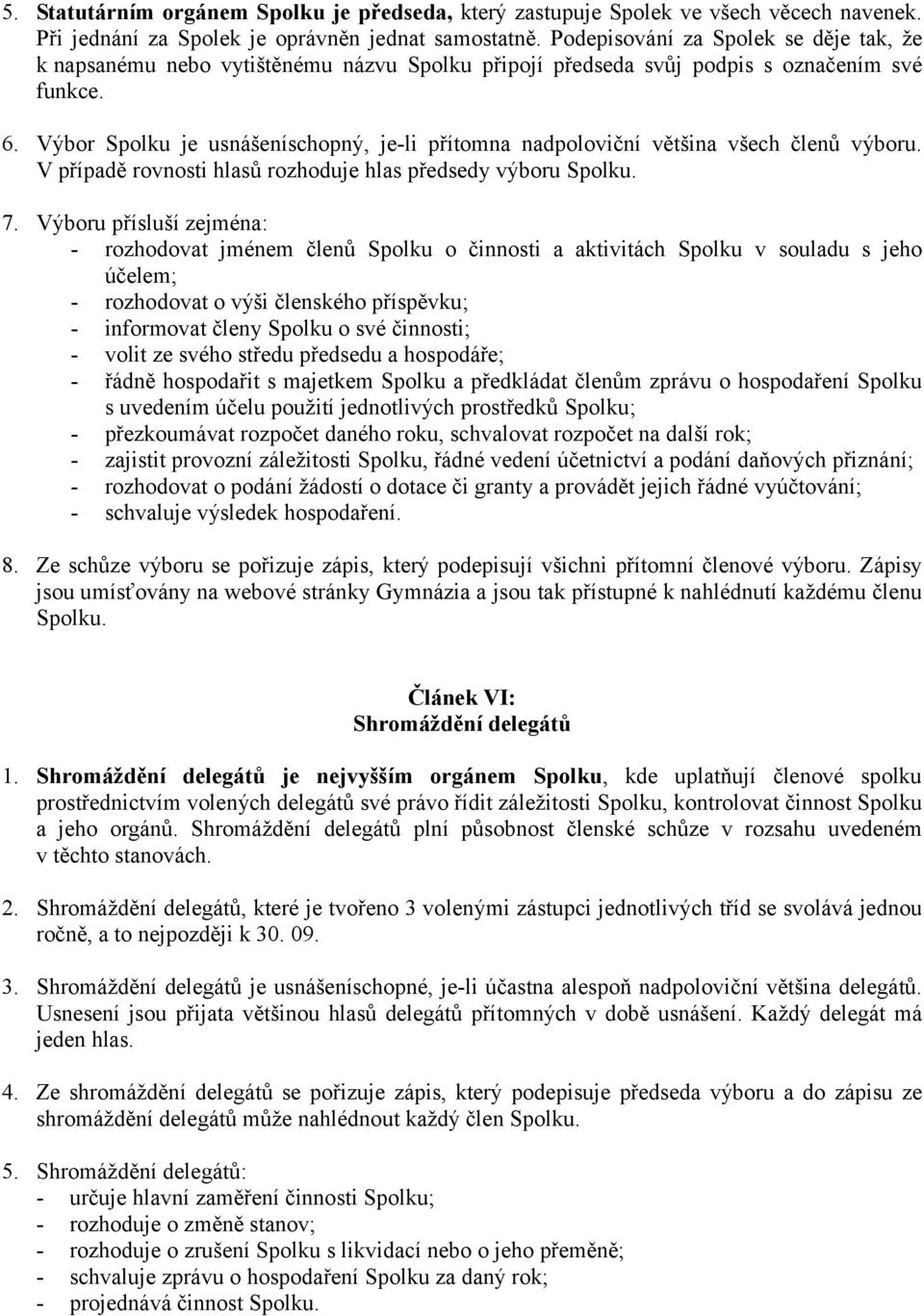 5. Statutárním orgánem Spolku je předseda, který zastupuje Spolek ve všech věcech navenek. Při jednání za Spolek je oprávněn jednat samostatně. Podepisování za Spolek se děje tak, že k napsanému nebo vytištěnému názvu Spolku připojí předseda svůj podpis s označením své funkce.

6. Výbor Spolku je usnášeníschopný, je-li přítomna nadpoloviční většina všech členů výboru. V případě rovnosti hlasů rozhoduje hlas předsedy výboru Spolku.

7. Výboru přísluší zejména:
- rozhodovat jménem členů Spolku o činnosti a aktivitách Spolku v souladu s jeho účelem;
- rozhodovat o výši členského příspěvku;
- informovat členy Spolku o své činnosti;
- volit ze svého středu předsedu a hospodáře;
- řádně hospodařit s majetkem Spolku a předkládat členům zprávu o hospodaření Spolku s uvedením účelu použití jednotlivých prostředků Spolku;
- přezkoumávat rozpočet daného roku, schvalovat rozpočet na další rok;
- zajistit provozní záležitosti Spolku, řádné vedení účetnictví a podání daňových přiznání;
- rozhodovat o podání žádostí o dotace či granty a provádět jejich řádné vyúčtování;
- schvaluje výsledek hospodaření.

8. Ze schůze výboru se pořizuje zápis, který podepisují všichni přítomní členové výboru. Zápisy jsou umísťovány na webové stránky Gymnázia a jsou tak přístupné k nahlédnutí každému členu Spolku.

Článek VI:
Shromáždění delegátů

1. Shromáždění delegátů je nejvyšším orgánem Spolku, kde uplatňují členové spolku prostřednictvím volených delegátů své právo řídit záležitosti Spolku, kontrolovat činnost Spolku a jeho orgánů. Shromáždění delegátů plní působnost členské schůze v rozsahu uvedeném v těchto stanovách.

2. Shromáždění delegátů, které je tvořeno 3 volenými zástupci jednotlivých tříd se svolává jednou ročně, a to nejpozději k 30. 09.

3. Shromáždění delegátů je usnášeníschopné, je-li účastna alespoň nadpoloviční většina delegátů. Usnesení jsou přijata většinou hlasů delegátů přítomných v době usnášení. Každý delegát má jeden hlas.

4. Ze shromáždění delegátů se pořizuje zápis, který podepisuje předseda výboru a do zápisu ze shromáždění delegátů může nahlédnout každý člen Spolku.

5. Shromáždění delegátů:
- určuje hlavní zaměření činnosti Spolku;
- rozhoduje o změně stanov;
- rozhoduje o zrušení Spolku s likvidací nebo o jeho přeměně;
- schvaluje zprávu o hospodaření Spolku za daný rok;
- projednává činnost Spolku.